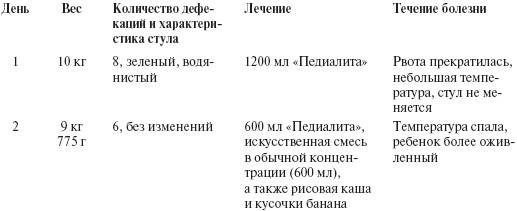 | День | Вес | Количество дефекаций и характеристика стула | Лечение | Течение болезни |
|---|---|---|---|---|
| 1 | 10 кг | 8, зеленый, водянистый | 1200 мл «Педиалита» | Рвота прекратилась, небольшая температура, стул не меняется |
| 2 | 9 кг 775 г | 6, без изменений | 600 мл «Педиалита», искусственная смесь в обычной концентрации (600 мл), а также рисовая каша и кусочки банана | Температура спала, ребенок более оживленный |